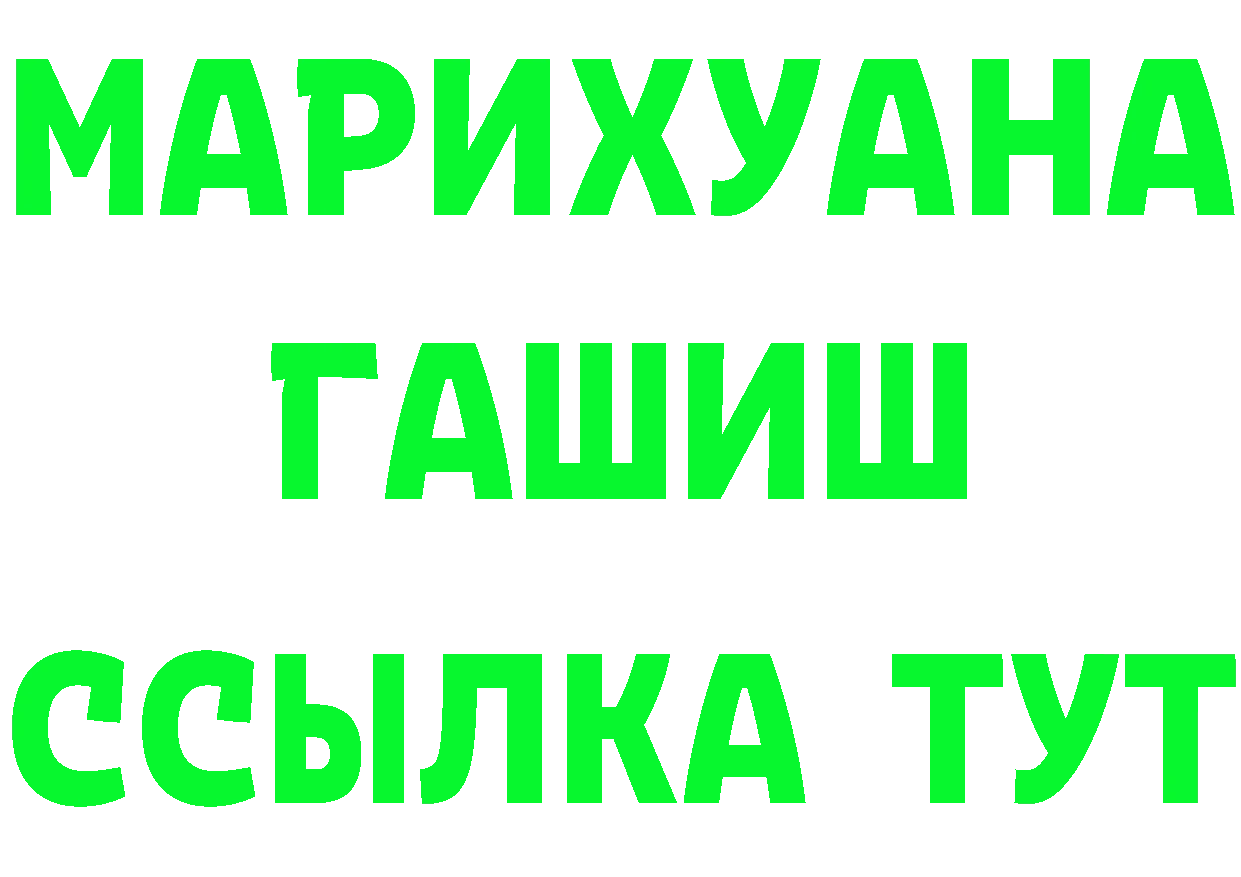 МАРИХУАНА
ГАШИШ
ССЫЛКА ТУТ